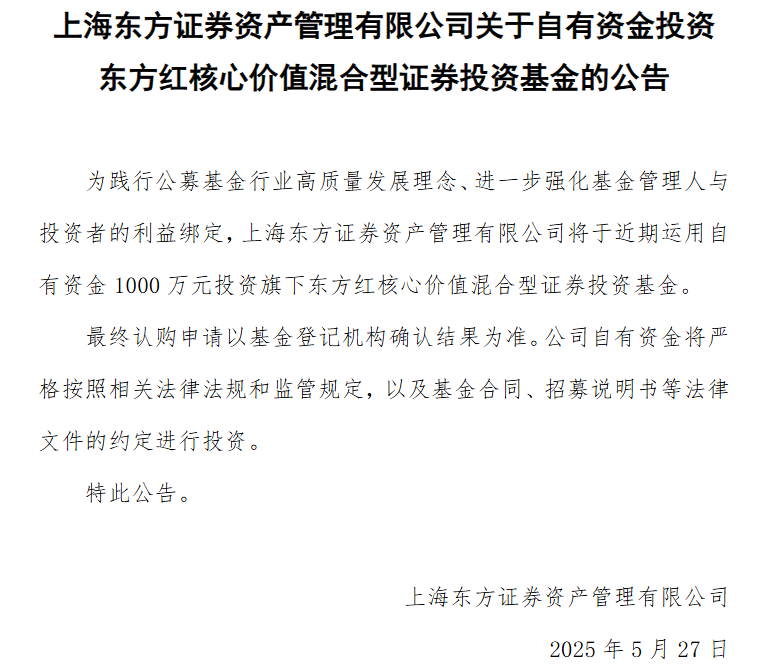 上海东方证券资产管理有限公司关于自有资金投资东方红核心价值混合型证券投资基金的公告

为践行公募基金行业高质量发展理念、进一步强化基金管理人与投资者的利益绑定，上海东方证券资产管理有限公司将于近期运用自有资金 1000 万元投资旗下东方红核心价值混合型证券投资基金。

最终认购申请以基金登记机构确认结果为准。公司自有资金将严格按照相关法律法规和监管规定，以及基金合同、招募说明书等法律文件的约定进行投资。

特此公告。

上海东方证券资产管理有限公司

2025 年 5 月 27 日